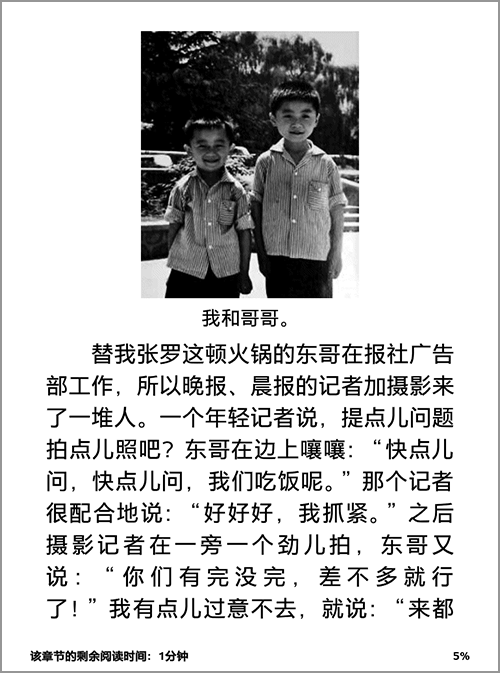 我和哥哥。

替我张罗这顿火锅的东哥在报社广告部工作，所以晚报、晨报的记者加摄影来了一堆人。一个年轻记者说，提点儿问题拍点儿照吧？东哥在边上嚷嚷：“快点儿问，快点儿问，我们吃饭呢。”那个记者很配合地说：“好好好，我抓紧。”之后摄影记者在一旁一个劲儿拍，东哥又说：“你们有完没完，差不多就行了！”我有点儿过意不去，就说：“来都

该章节的剩余阅读时间：1分钟

5%